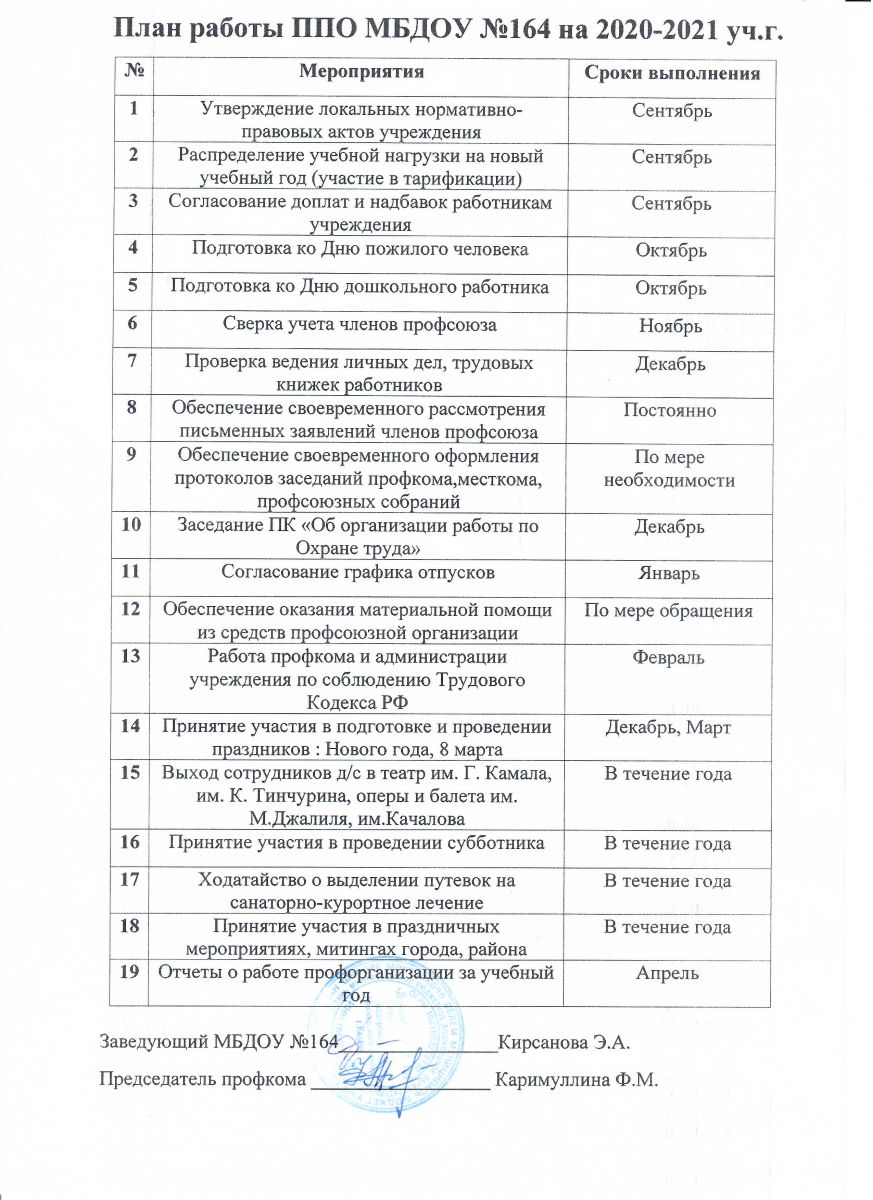 План работы ППО МБДОУ №164 на 2020-2021 уч.г.

| № | Мероприятия | Сроки выполнения |
|---|---|---|
| 1 | Утверждение локальных нормативно-правовых актов учреждения | Сентябрь |
| 2 | Распределение учебной нагрузки на новый учебный год (участие в тарификации) | Сентябрь |
| 3 | Согласование доплат и надбавок работникам учреждения | Сентябрь |
| 4 | Подготовка ко Дню пожилого человека | Октябрь |
| 5 | Подготовка ко Дню дошкольного работника | Октябрь |
| 6 | Сверка учета членов профсоюза | Ноябрь |
| 7 | Проверка ведения личных дел, трудовых книжек работников | Декабрь |
| 8 | Обеспечение своевременного рассмотрения письменных заявлений членов профсоюза | Постоянно |
| 9 | Обеспечение своевременного оформления протоколов заседаний профкома,месткома, профсоюзных собраний | По мере необходимости |
| 10 | Заседание ПК «Об организации работы по Охране труда» | Декабрь |
| 11 | Согласование графика отпусков | Январь |
| 12 | Обеспечение оказания материальной помощи из средств профсоюзной организации | По мере обращения |
| 13 | Работа профкома и администрации учреждения по соблюдению Трудового Кодекса РФ | Февраль |
| 14 | Принятие участия в подготовке и проведении праздников : Нового года, 8 марта | Декабрь, Март |
| 15 | Выход сотрудников д/с в театр им. Г. Камала, им. К. Тинчурина, оперы и балета им. М.Джалиля, им.Качалова | В течение года |
| 16 | Принятие участия в проведении субботника | В течение года |
| 17 | Ходатайство о выделении путевок на санаторно-курортное лечение | В течение года |
| 18 | Принятие участия в праздничных мероприятиях, митингах города, района | В течение года |
| 19 | Отчеты о работе профорганизации за учебный год | Апрель |

Заведующий МБДОУ №164 ________________Кирсанова Э.А.

Председатель профкома ________________ Каримуллина Ф.М.